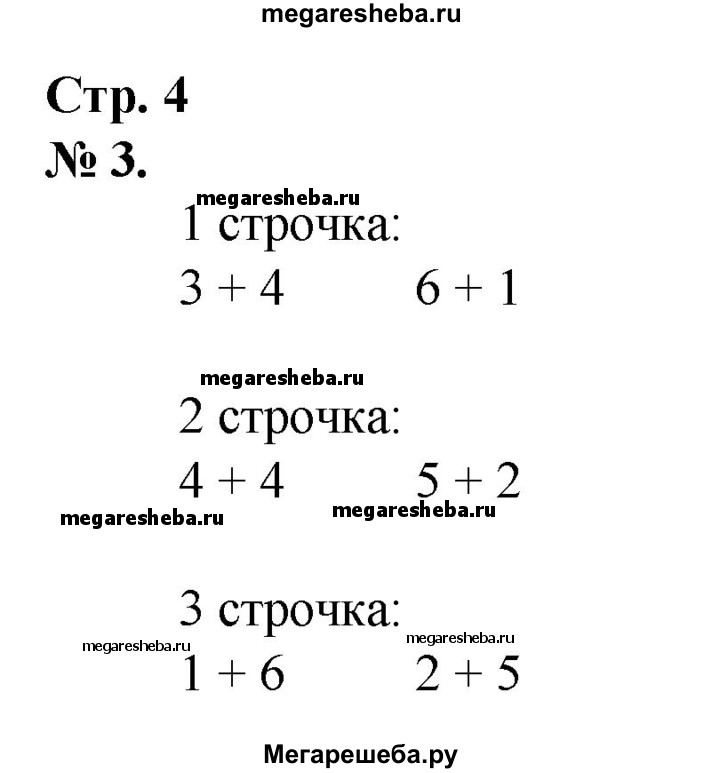 megaresheba.ru

Стр. 4
№ 3.

megaresheba.ru
1 строчка:
$3 + 4$ $6 + 1$

megaresheba.ru
2 строчка:
$4 + 4$ $5 + 2$
megaresheba.ru megaresheba.ru

3 строчка:
megaresheba.ru megaresheba.ru
$1 + 6$ $2 + 5$

Мегарешеба.ру